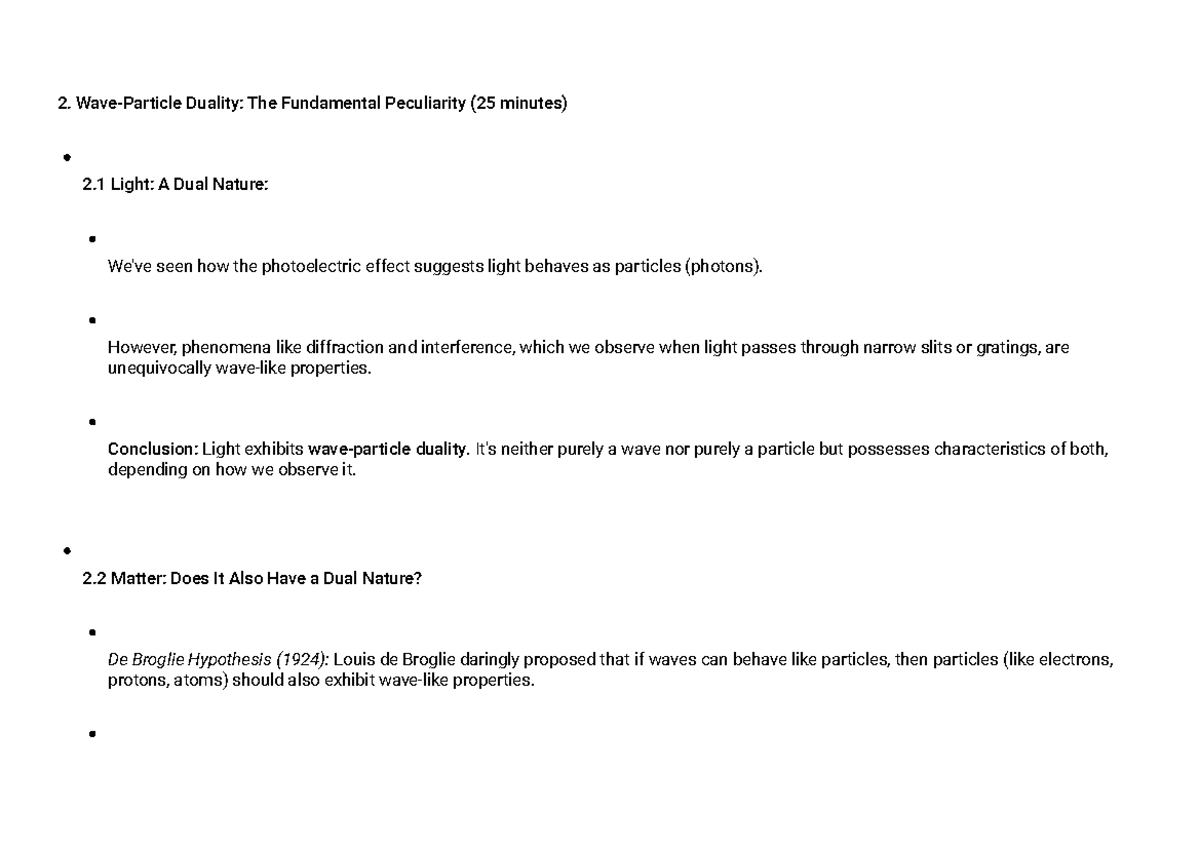 2. Wave-Particle Duality: The Fundamental Peculiarity (25 minutes)

•

2.1 Light: A Dual Nature:

•

We've seen how the photoelectric effect suggests light behaves as particles (photons).

•

However, phenomena like diffraction and interference, which we observe when light passes through narrow slits or gratings, are unequivocally wave-like properties.

•

Conclusion: Light exhibits wave-particle duality. It's neither purely a wave nor purely a particle but possesses characteristics of both, depending on how we observe it.

•

2.2 Matter: Does It Also Have a Dual Nature?

•

De Broglie Hypothesis (1924): Louis de Broglie daringly proposed that if waves can behave like particles, then particles (like electrons, protons, atoms) should also exhibit wave-like properties.

•